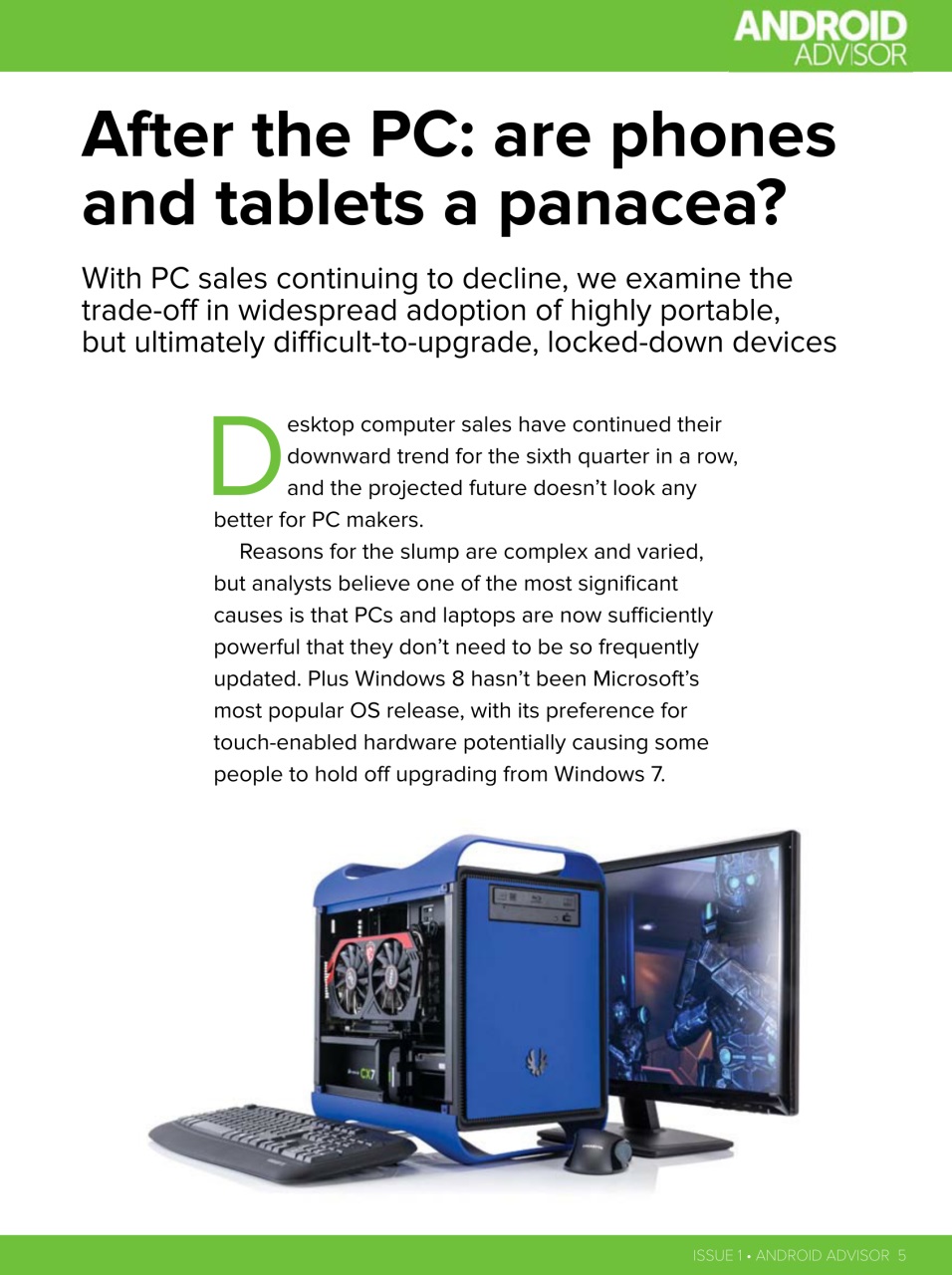 ANDROID
ADVISOR

After the PC: are phones and tablets a panacea?

With PC sales continuing to decline, we examine the trade-off in widespread adoption of highly portable, but ultimately difficult-to-upgrade, locked-down devices

Desktop computer sales have continued their downward trend for the sixth quarter in a row, and the projected future doesn't look any better for PC makers.

Reasons for the slump are complex and varied, but analysts believe one of the most significant causes is that PCs and laptops are now sufficiently powerful that they don't need to be so frequently updated. Plus Windows 8 hasn't been Microsoft's most popular OS release, with its preference for touch-enabled hardware potentially causing some people to hold off upgrading from Windows 7.

ISSUE 1 • ANDROID ADVISOR 5